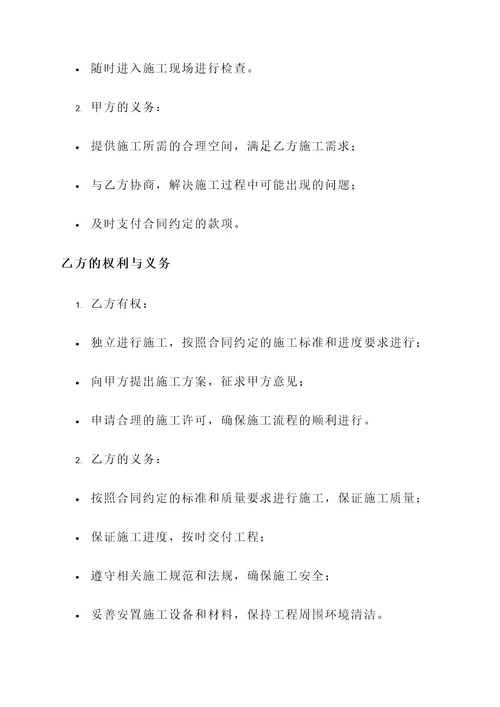 • 随时进入施工现场进行检查。

2. 甲方的义务：

• 提供施工所需的合理空间，满足乙方施工需求；

• 与乙方协商，解决施工过程中可能出现的问题；

• 及时支付合同约定的款项。

乙方的权利与义务

1. 乙方有权：

• 独立进行施工，按照合同约定的施工标准和进度要求进行；

• 向甲方提出施工方案，征求甲方意见；

• 申请合理的施工许可，确保施工流程的顺利进行。

2. 乙方的义务：

• 按照合同约定的标准和质量要求进行施工，保证施工质量；

• 保证施工进度，按时交付工程；

• 遵守相关施工规范和法规，确保施工安全；

• 妥善安置施工设备和材料，保持工程周围环境清洁。